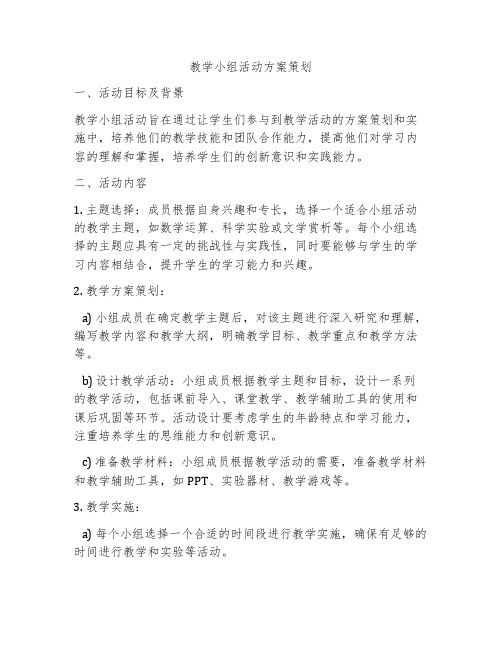 教学小组活动方案策划

一、活动目标及背景

教学小组活动旨在通过让学生们参与到教学活动的方案策划和实施中，培养他们的教学技能和团队合作能力，提高他们对学习内容的理解和掌握，培养学生们的创新意识和实践能力。

二、活动内容

1. 主题选择：成员根据自身兴趣和专长，选择一个适合小组活动的教学主题，如数学运算、科学实验或文学赏析等。每个小组选择的主题应具有一定的挑战性与实践性，同时要能够与学生的学习内容相结合，提升学生的学习能力和兴趣。

2. 教学方案策划：

a) 小组成员在确定教学主题后，对该主题进行深入研究和理解，编写教学内容和教学大纲，明确教学目标、教学重点和教学方法等。

b) 设计教学活动：小组成员根据教学主题和目标，设计一系列的教学活动，包括课前导入、课堂教学、教学辅助工具的使用和课后巩固等环节。活动设计要考虑学生的年龄特点和学习能力，注重培养学生的思维能力和创新意识。

c) 准备教学材料：小组成员根据教学活动的需要，准备教学材料和教学辅助工具，如 PPT、实验器材、教学游戏等。

3. 教学实施：

a) 每个小组选择一个合适的时间段进行教学实施，确保有足够的时间进行教学和实验等活动。